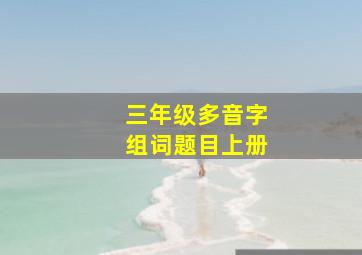 三年级多音字
组词题目上册